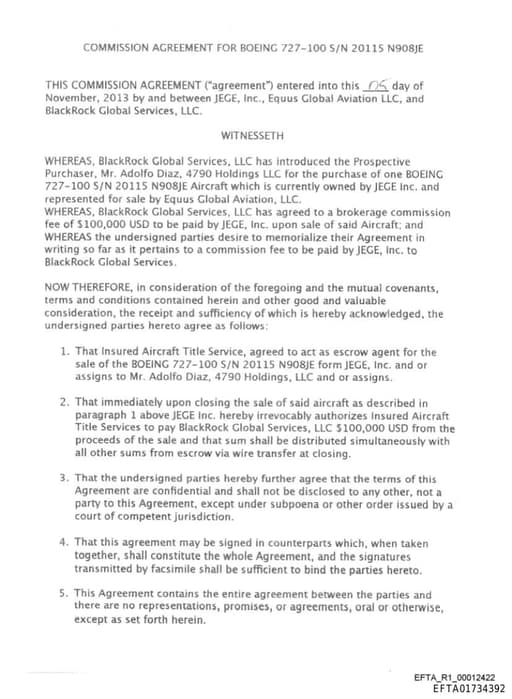 COMMISSION AGREEMENT FOR BOEING 727-100 S/N 20115 N908JE

THIS COMMISSION AGREEMENT ("agreement") entered into this 05 day of November, 2013 by and between JEGE, Inc., Equus Global Aviation LLC, and BlackRock Global Services, LLC.

WITNESSETH

WHEREAS, BlackRock Global Services, LLC has introduced the Prospective Purchaser, Mr. Adolfo Diaz, 4790 Holdings LLC for the purchase of one BOEING 727-100 S/N 20115 N908JE Aircraft which is currently owned by JEGE Inc. and represented for sale by Equus Global Aviation, LLC.
WHEREAS, BlackRock Global Services, LLC has agreed to a brokerage commission fee of $100,000 USD to be paid by JEGE, Inc. upon sale of said Aircraft; and WHEREAS the undersigned parties desire to memorialize their Agreement in writing so far as it pertains to a commission fee to be paid by JEGE, Inc. to BlackRock Global Services.

NOW THEREFORE, in consideration of the foregoing and the mutual covenants, terms and conditions contained herein and other good and valuable consideration, the receipt and sufficiency of which is hereby acknowledged, the undersigned parties hereto agree as follows:

1. That Insured Aircraft Title Service, agreed to act as escrow agent for the sale of the BOEING 727-100 S/N 20115 N908JE form JEGE, Inc. and or assigns to Mr. Adolfo Diaz, 4790 Holdings, LLC and or assigns.

2. That immediately upon closing the sale of said aircraft as described in paragraph 1 above JEGE Inc. hereby irrevocably authorizes Insured Aircraft Title Services to pay BlackRock Global Services, LLC $100,000 USD from the proceeds of the sale and that sum shall be distributed simultaneously with all other sums from escrow via wire transfer at closing.

3. That the undersigned parties hereby further agree that the terms of this Agreement are confidential and shall not be disclosed to any other, not a party to this Agreement, except under subpoena or other order issued by a court of competent jurisdiction.

4. That this agreement may be signed in counterparts which, when taken together, shall constitute the whole Agreement, and the signatures transmitted by facsimile shall be sufficient to bind the parties hereto.

5. This Agreement contains the entire agreement between the parties and there are no representations, promises, or agreements, oral or otherwise, except as set forth herein.

EFTA_R1_00012422
EFTA01734392